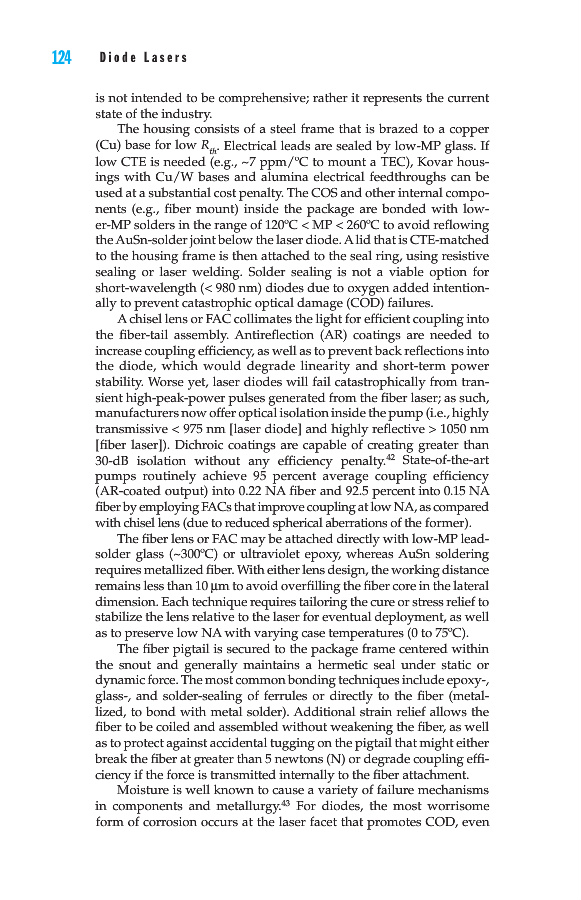 124 Diode Lasers

is not intended to be comprehensive; rather it represents the current state of the industry.

The housing consists of a steel frame that is brazed to a copper (Cu) base for low $R_{th}$. Electrical leads are sealed by low-MP glass. If low CTE is needed (e.g., ~7 ppm/°C to mount a TEC), Kovar housings with Cu/W bases and alumina electrical feedthroughs can be used at a substantial cost penalty. The COS and other internal components (e.g., fiber mount) inside the package are bonded with lower-MP solders in the range of 120°C < MP < 260°C to avoid reflowing the AuSn-solder joint below the laser diode. A lid that is CTE-matched to the housing frame is then attached to the seal ring, using resistive sealing or laser welding. Solder sealing is not a viable option for short-wavelength (< 980 nm) diodes due to oxygen added intentionally to prevent catastrophic optical damage (COD) failures.

A chisel lens or FAC collimates the light for efficient coupling into the fiber-tail assembly. Antireflection (AR) coatings are needed to increase coupling efficiency, as well as to prevent back reflections into the diode, which would degrade linearity and short-term power stability. Worse yet, laser diodes will fail catastrophically from transient high-peak-power pulses generated from the fiber laser; as such, manufacturers now offer optical isolation inside the pump (i.e., highly transmissive < 975 nm [laser diode] and highly reflective > 1050 nm [fiber laser]). Dichroic coatings are capable of creating greater than 30-dB isolation without any efficiency penalty.$^{42}$ State-of-the-art pumps routinely achieve 95 percent average coupling efficiency (AR-coated output) into 0.22 NA fiber and 92.5 percent into 0.15 NA fiber by employing FACs that improve coupling at low NA, as compared with chisel lens (due to reduced spherical aberrations of the former).

The fiber lens or FAC may be attached directly with low-MP lead-solder glass (~300°C) or ultraviolet epoxy, whereas AuSn soldering requires metallized fiber. With either lens design, the working distance remains less than 10 µm to avoid overfilling the fiber core in the lateral dimension. Each technique requires tailoring the cure or stress relief to stabilize the lens relative to the laser for eventual deployment, as well as to preserve low NA with varying case temperatures (0 to 75°C).

The fiber pigtail is secured to the package frame centered within the snout and generally maintains a hermetic seal under static or dynamic force. The most common bonding techniques include epoxy-, glass-, and solder-sealing of ferrules or directly to the fiber (metallized, to bond with metal solder). Additional strain relief allows the fiber to be coiled and assembled without weakening the fiber, as well as to protect against accidental tugging on the pigtail that might either break the fiber at greater than 5 newtons (N) or degrade coupling efficiency if the force is transmitted internally to the fiber attachment.

Moisture is well known to cause a variety of failure mechanisms in components and metallurgy.$^{43}$ For diodes, the most worrisome form of corrosion occurs at the laser facet that promotes COD, even